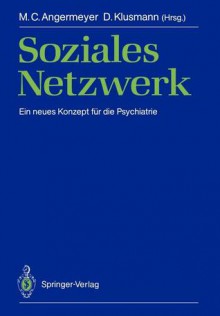 M. C. Angermeyer D. Klusmann (Hrsg.)

Soziales Netzwerk

Ein neues Konzept für die Psychiatrie

Springer-Verlag